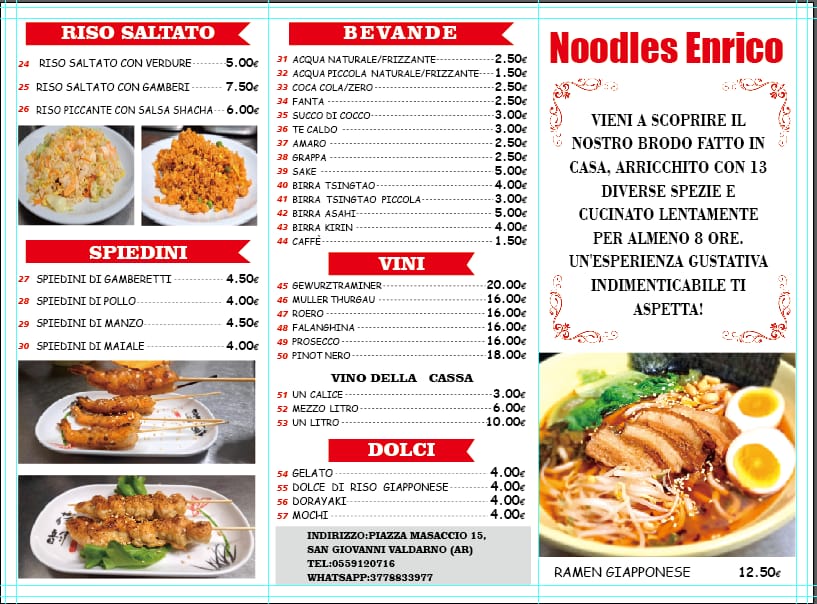 RISO SALTATO

24 RISO SALTATO CON VERDURE 5.00€
25 RISO SALTATO CON GAMBERI 7.50€
26 RISO PICCANTE CON SALSA SHACHA 6.00€

SPIEDINI

27 SPIEDINI DI GAMBERETTI 4.50€
28 SPIEDINI DI POLLO 4.00€
29 SPIEDINI DI MANZO 4.50€
30 SPIEDINI DI MAIALE 4.00€

BEVANDE

31 ACQUA NATURALE/FRIZZANTE 2.50€
32 ACQUA PICCOLA NATURALE/FRIZZANTE 1.50€
33 COCA COLA/ZERO 2.50€
34 FANTA 2.50€
35 SUCCO DI COCCO 3.00€
36 TE CALDO 3.00€
37 AMARO 2.50€
38 GRAPPA 2.50€
39 SAKE 5.00€
40 BIRRA TSINGTAO 4.00€
41 BIRRA TSINGTAO PICCOLA 3.00€
42 BIRRA ASAHI 5.00€
43 BIRRA KIRIN 4.00€
44 CAFFÈ 1.50€

VINI

45 GEWURZTRAMINER 20.00€
46 MULLER THURGAU 16.00€
47 ROERO 16.00€
48 FALANGHINA 16.00€
49 PROSECCO 16.00€
50 PINOT NERO 18.00€

VINO DELLA CASSA

51 UN CALICE 3.00€
52 MEZZO LITRO 6.00€
53 UN LITRO 10.00€

DOLCI

54 GELATO 4.00€
55 DOLCE DI RISO GIAPPONESE 4.00€
56 DORAYAKI 4.00€
57 MOCHI 4.00€

INDIRIZZO:PIAZZA MASACCIO 15,
SAN GIOVANNI VALDARNO (AR)
TEL:0559120716
WHATSAPP:3778833977

Noodles Enrico

VIENI A SCOPRIRE IL NOSTRO BRODO FATTO IN CASA, ARRICCHITO CON 13 DIVERSE SPEZIE E CUCINATO LENTAMENTE PER ALMENO 8 ORE. UN'ESPERIENZA GUSTATIVA INDIMENTICABILE TI ASPETTA!

RAMEN GIAPPONESE 12.50€